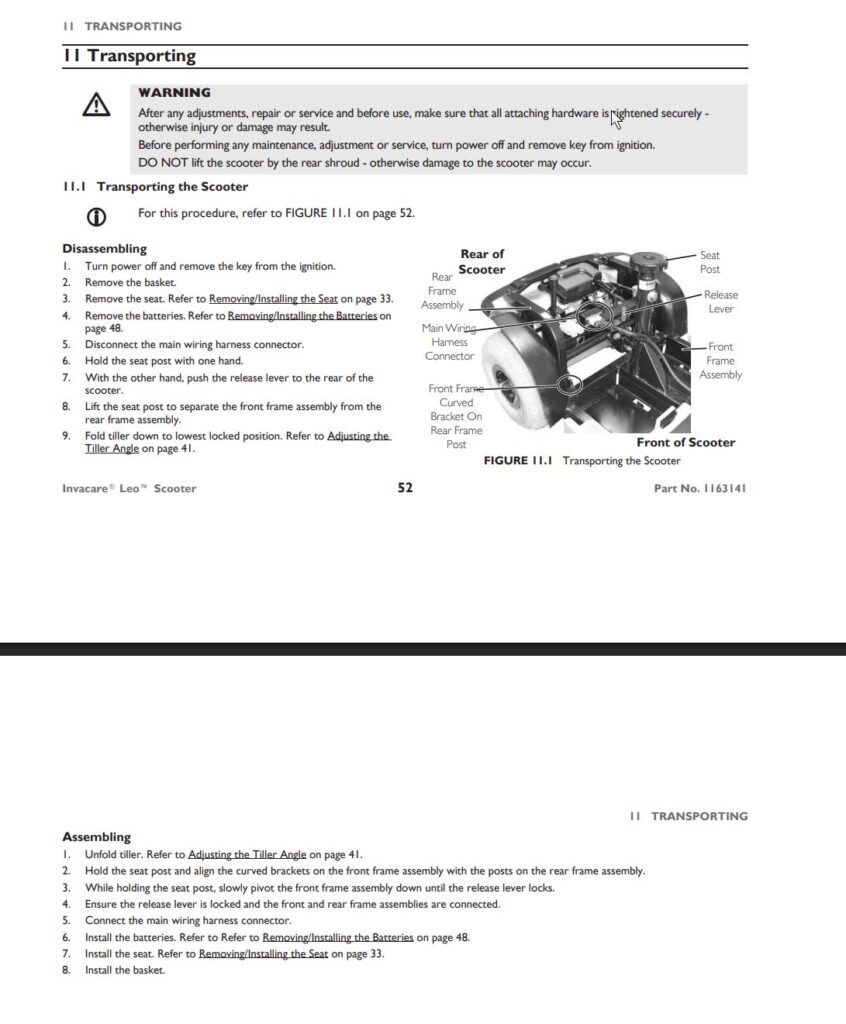 11 TRANSPORTING

11 Transporting

WARNING
After any adjustments, repair or service and before use, make sure that all attaching hardware is tightened securely - otherwise injury or damage may result.
Before performing any maintenance, adjustment or service, turn power off and remove key from ignition.
DO NOT lift the scooter by the rear shroud - otherwise damage to the scooter may occur.

11.1 Transporting the Scooter

For this procedure, refer to FIGURE 11.1 on page 52.

Disassembling
1. Turn power off and remove the key from the ignition.
2. Remove the basket.
3. Remove the seat. Refer to Removing/Installing the Seat on page 33.
4. Remove the batteries. Refer to Removing/Installing the Batteries on page 48.
5. Disconnect the main wiring harness connector.
6. Hold the seat post with one hand.
7. With the other hand, push the release lever to the rear of the scooter.
8. Lift the seat post to separate the front frame assembly from the rear frame assembly.
9. Fold tiller down to lowest locked position. Refer to Adjusting the Tiller Angle on page 41.

Rear of Scooter
Rear Frame Assembly
Main Wiring Harness Connector
Front Frame Curved Bracket On Rear Frame Post
Seat Post
Release Lever
Front Frame Assembly
Front of Scooter
FIGURE 11.1 Transporting the Scooter

Invacare® Leo™ Scooter 52 Part No. 1163141

11 TRANSPORTING

Assembling
1. Unfold tiller. Refer to Adjusting the Tiller Angle on page 41.
2. Hold the seat post and align the curved brackets on the front frame assembly with the posts on the rear frame assembly.
3. While holding the seat post, slowly pivot the front frame assembly down until the release lever locks.
4. Ensure the release lever is locked and the front and rear frame assemblies are connected.
5. Connect the main wiring harness connector.
6. Install the batteries. Refer to Refer to Removing/Installing the Batteries on page 48.
7. Install the seat. Refer to Removing/Installing the Seat on page 33.
8. Install the basket.